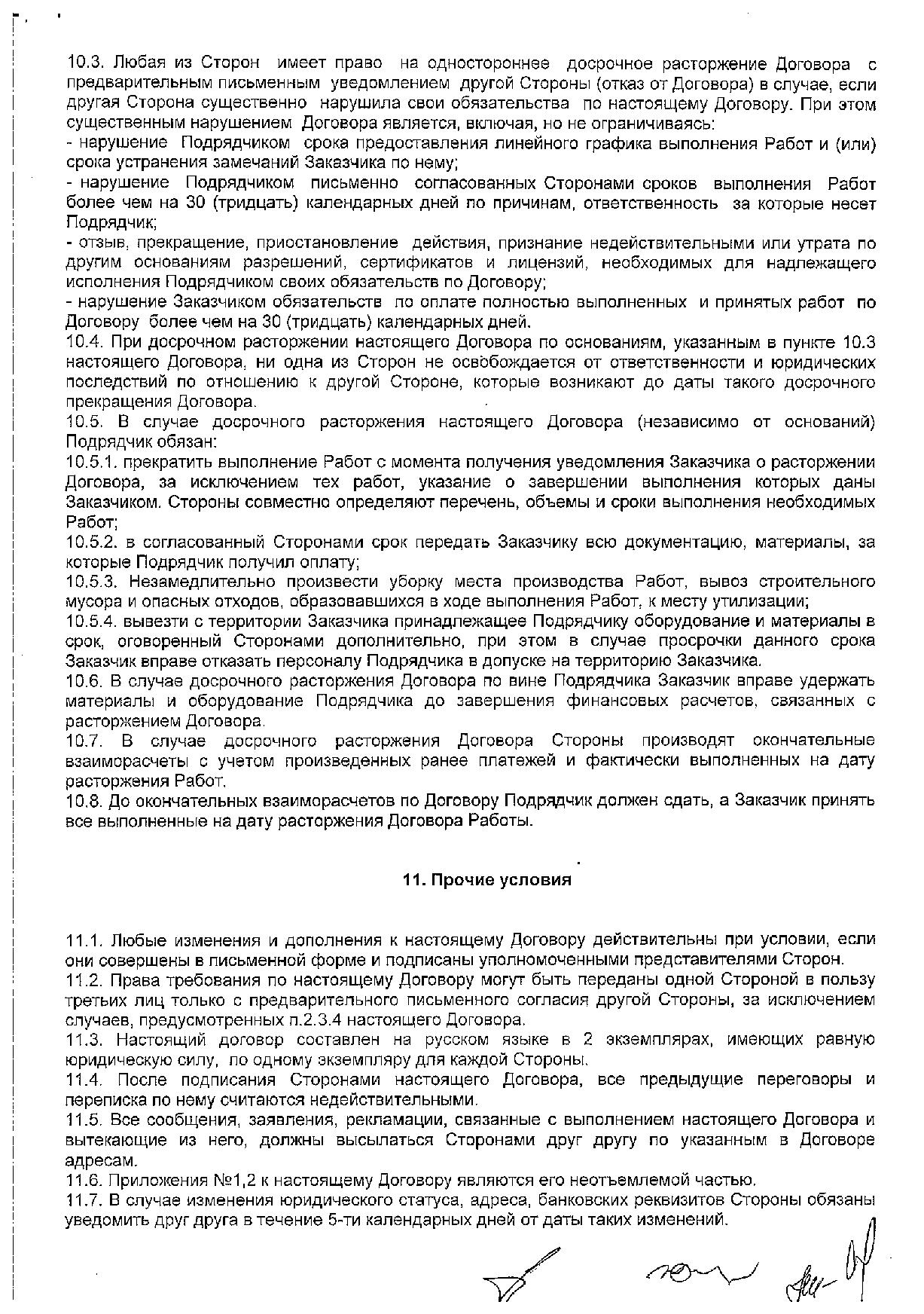 10.3. Любая из Сторон имеет право на одностороннее досрочное расторжение Договора с предварительным письменным уведомлением другой Стороны (отказ от Договора) в случае, если другая Сторона существенно нарушила свои обязательства по настоящему Договору. При этом существенным нарушением Договора является, включая, но не ограничиваясь:
- нарушение Подрядчиком срока предоставления линейного графика выполнения Работ и (или) срока устранения замечаний Заказчика по нему;
- нарушение Подрядчиком письменно согласованных Сторонами сроков выполнения Работ более чем на 30 (тридцать) календарных дней по причинам, ответственность за которые несет Подрядчик;
- отзыв, прекращение, приостановление действия, признание недействительными или утрата по другим основаниям разрешений, сертификатов и лицензий, необходимых для надлежащего исполнения Подрядчиком своих обязательств по Договору;
- нарушение Заказчиком обязательств по оплате полностью выполненных и принятых работ по Договору более чем на 30 (тридцать) календарных дней.
10.4. При досрочном расторжении настоящего Договора по основаниям, указанным в пункте 10.3 настоящего Договора, ни одна из Сторон не освобождается от ответственности и юридических последствий по отношению к другой Стороне, которые возникают до даты такого досрочного прекращения Договора.
10.5. В случае досрочного расторжения настоящего Договора (независимо от оснований) Подрядчик обязан:
10.5.1. прекратить выполнение Работ с момента получения уведомления Заказчика о расторжении Договора, за исключением тех работ, указание о завершении выполнения которых даны Заказчиком. Стороны совместно определяют перечень, объемы и сроки выполнения необходимых Работ;
10.5.2. в согласованный Сторонами срок передать Заказчику всю документацию, материалы, за которые Подрядчик получил оплату;
10.5.3. Незамедлительно произвести уборку места производства Работ, вывоз строительного мусора и опасных отходов, образовавшихся в ходе выполнения Работ, к месту утилизации;
10.5.4. вывезти с территории Заказчика принадлежащее Подрядчику оборудование и материалы в срок, оговоренный Сторонами дополнительно, при этом в случае просрочки данного срока Заказчик вправе отказать персоналу Подрядчика в допуске на территорию Заказчика.
10.6. В случае досрочного расторжения Договора по вине Подрядчика Заказчик вправе удержать материалы и оборудование Подрядчика до завершения финансовых расчетов, связанных с расторжением Договора.
10.7. В случае досрочного расторжения Договора Стороны производят окончательные взаиморасчеты с учетом произведенных ранее платежей и фактически выполненных на дату расторжения Работ.
10.8. До окончательных взаиморасчетов по Договору Подрядчик должен сдать, а Заказчик принять все выполненные на дату расторжения Договора Работы.

11. Прочие условия

11.1. Любые изменения и дополнения к настоящему Договору действительны при условии, если они совершены в письменной форме и подписаны уполномоченными представителями Сторон.
11.2. Права требования по настоящему Договору могут быть переданы одной Стороной в пользу третьих лиц только с предварительного письменного согласия другой Стороны, за исключением случаев, предусмотренных п.2.3.4 настоящего Договора.
11.3. Настоящий договор составлен на русском языке в 2 экземплярах, имеющих равную юридическую силу, по одному экземпляру для каждой Стороны.
11.4. После подписания Сторонами настоящего Договора, все предыдущие переговоры и переписка по нему считаются недействительными.
11.5. Все сообщения, заявления, рекламации, связанные с выполнением настоящего Договора и вытекающие из него, должны высылаться Сторонами друг другу по указанным в Договоре адресам.
11.6. Приложения №1,2 к настоящему Договору являются его неотъемлемой частью.
11.7. В случае изменения юридического статуса, адреса, банковских реквизитов Стороны обязаны уведомить друг друга в течение 5-ти календарных дней от даты таких изменений.